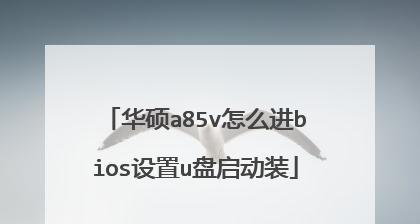 「华硕a85v怎么进bios设置u盘启动装」